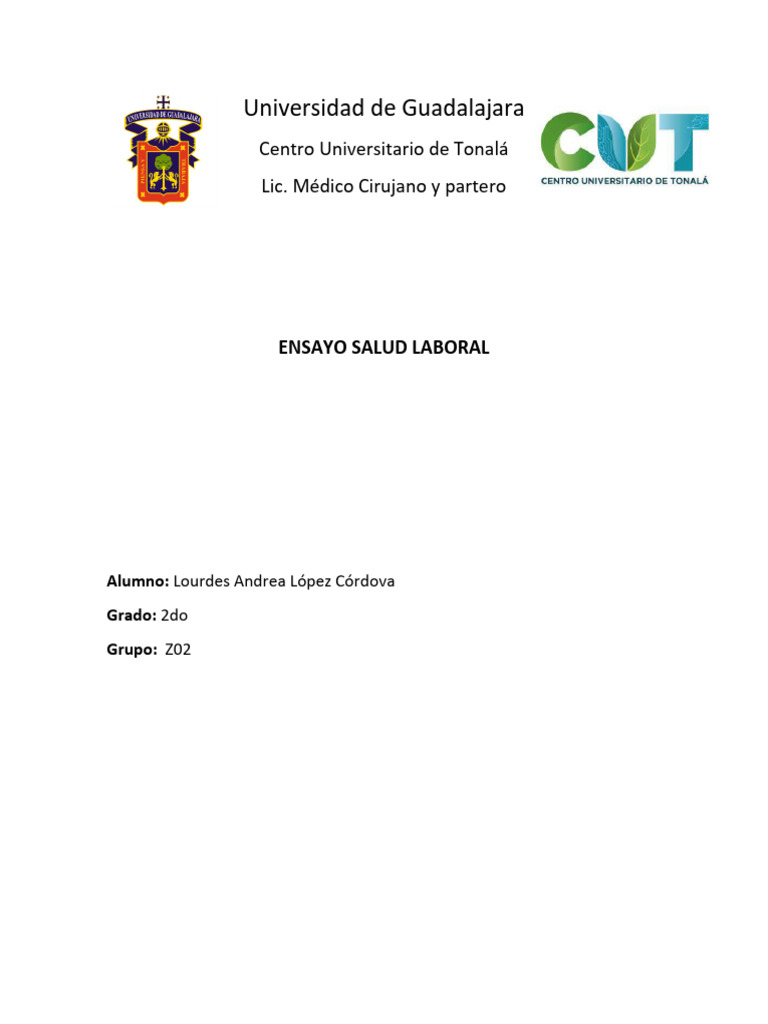 UNIVERSIDAD DE GUADALAJARA

Universidad de Guadalajara

Centro Universitario de Tonalá

Lic. Médico Cirujano y partero

CUT
CENTRO UNIVERSITARIO DE TONALÁ

ENSAYO SALUD LABORAL

Alumno: Lourdes Andrea López Córdova

Grado: 2do

Grupo: Z02